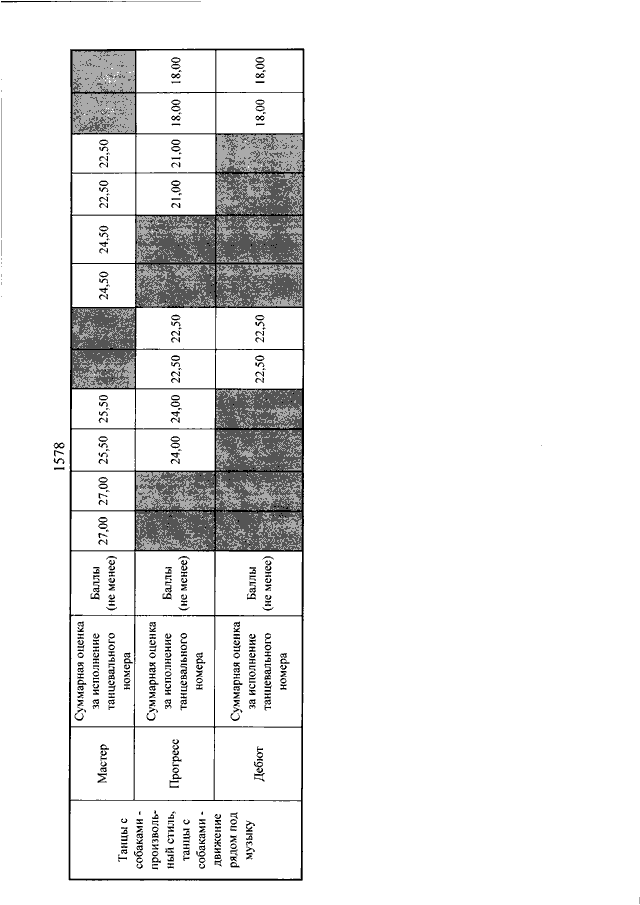 1578

| Танцы с собаками - произвольный стиль, танцы с собаками - движение рядом под музыку | Мастер | Суммарная оценка за исполнение танцевального номера | Баллы (не менее) | 27,00 | 27,00 | 25,50 | 25,50 | | | 24,50 | 24,50 | 22,50 | 22,50 | | |
|---|---|---|---|---|---|---|---|---|---|---|---|---|---|---|---|
| | Прогресс | Суммарная оценка за исполнение танцевального номера | Баллы (не менее) | | | 24,00 | 24,00 | 22,50 | 22,50 | | | 21,00 | 21,00 | 18,00 | 18,00 |
| | Дебют | Суммарная оценка за исполнение танцевального номера | Баллы (не менее) | | | | | 22,50 | 22,50 | | | | | 18,00 | 18,00 |